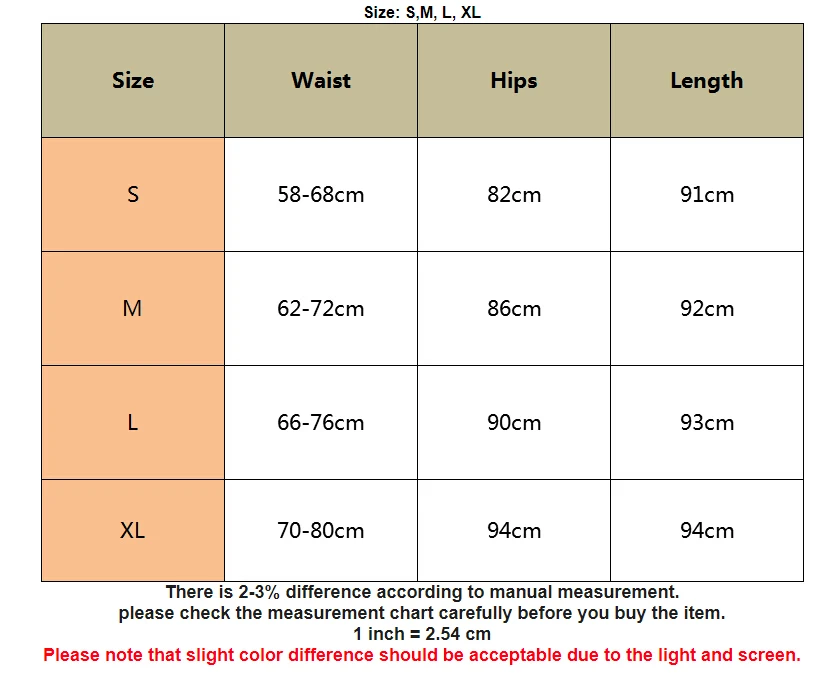 Size: S,M, L, XL

| Size | Waist | Hips | Length |
|---|---|---|---|
| S | 58-68cm | 82cm | 91cm |
| M | 62-72cm | 86cm | 92cm |
| L | 66-76cm | 90cm | 93cm |
| XL | 70-80cm | 94cm | 94cm |

There is 2-3% difference according to manual measurement.
please check the measurement chart carefully before you buy the item.
1 inch = 2.54 cm
Please note that slight color difference should be acceptable due to the light and screen.